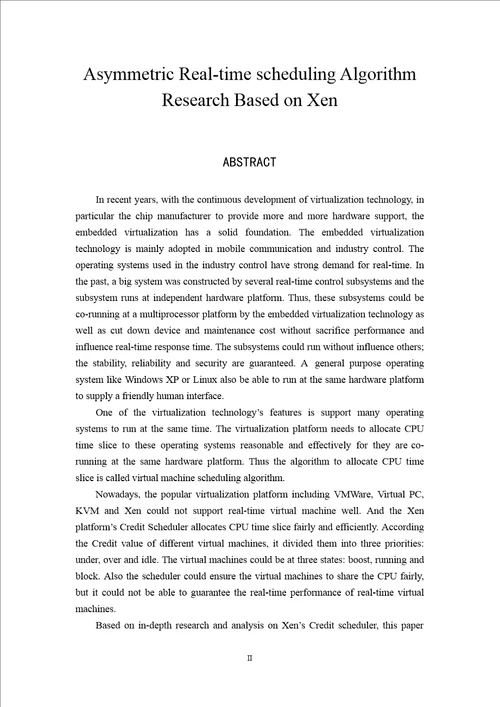 Asymmetric Real-time scheduling Algorithm Research Based on Xen

ABSTRACT

In recent years, with the continuous development of virtualization technology, in particular the chip manufacturer to provide more and more hardware support, the embedded virtualization has a solid foundation. The embedded virtualization technology is mainly adopted in mobile communication and industry control. The operating systems used in the industry control have strong demand for real-time. In the past, a big system was constructed by several real-time control subsystems and the subsystem runs at independent hardware platform. Thus, these subsystems could be co-running at a multiprocessor platform by the embedded virtualization technology as well as cut down device and maintenance cost without sacrifice performance and influence real-time response time. The subsystems could run without influence others; the stability, reliability and security are guaranteed. A general purpose operating system like Windows XP or Linux also be able to run at the same hardware platform to supply a friendly human interface.

One of the virtualization technology's features is support many operating systems to run at the same time. The virtualization platform needs to allocate CPU time slice to these operating systems reasonable and effectively for they are co-running at the same hardware platform. Thus the algorithm to allocate CPU time slice is called virtual machine scheduling algorithm.

Nowadays, the popular virtualization platform including VMWare, Virtual PC, KVM and Xen could not support real-time virtual machine well. And the Xen platform's Credit Scheduler allocates CPU time slice fairly and efficiently. According the Credit value of different virtual machines, it divided them into three priorities: under, over and idle. The virtual machines could be at three states: boost, running and block. Also the scheduler could ensure the virtual machines to share the CPU fairly, but it could not be able to guarantee the real-time performance of real-time virtual machines.

Based on in-depth research and analysis on Xen's Credit scheduler, this paper

II